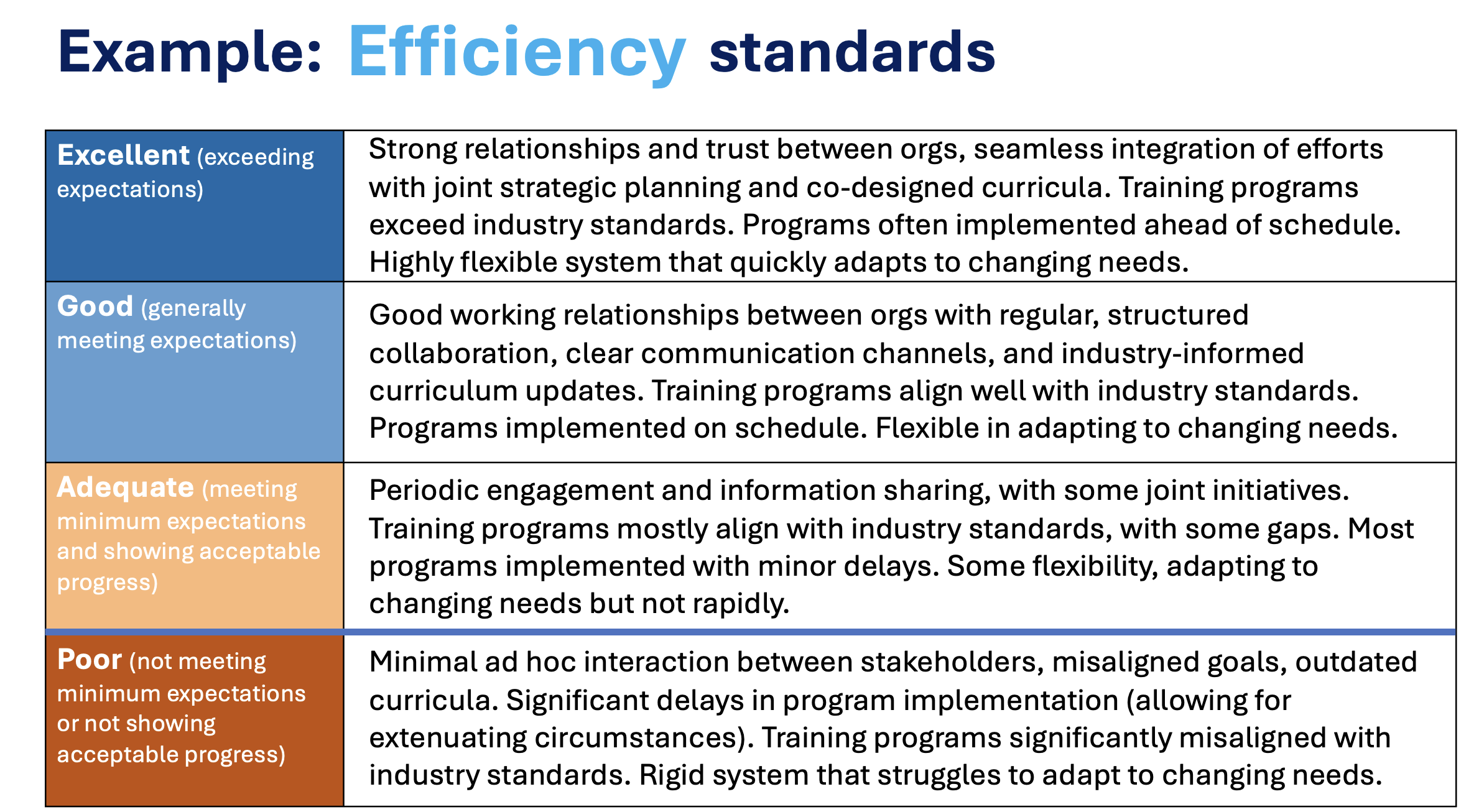 Example: Efficiency standards

| | |
|---|---|
| Excellent (exceeding expectations) | Strong relationships and trust between orgs, seamless integration of efforts with joint strategic planning and co-designed curricula. Training programs exceed industry standards. Programs often implemented ahead of schedule. Highly flexible system that quickly adapts to changing needs. |
| Good (generally meeting expectations) | Good working relationships between orgs with regular, structured collaboration, clear communication channels, and industry-informed curriculum updates. Training programs align well with industry standards. Programs implemented on schedule. Flexible in adapting to changing needs. |
| Adequate (meeting minimum expectations and showing acceptable progress) | Periodic engagement and information sharing, with some joint initiatives. Training programs mostly align with industry standards, with some gaps. Most programs implemented with minor delays. Some flexibility, adapting to changing needs but not rapidly. |
| Poor (not meeting minimum expectations or not showing acceptable progress) | Minimal ad hoc interaction between stakeholders, misaligned goals, outdated curricula. Significant delays in program implementation (allowing for extenuating circumstances). Training programs significantly misaligned with industry standards. Rigid system that struggles to adapt to changing needs. |